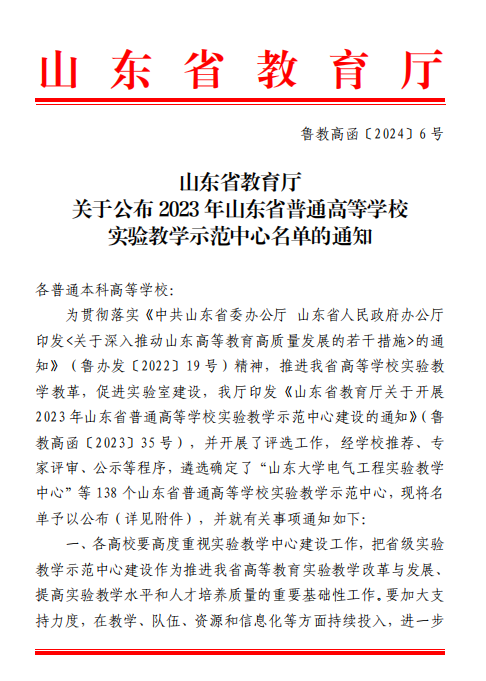 山东省教育厅

鲁教高函〔2024〕6号

山东省教育厅
关于公布2023年山东省普通高等学校
实验教学示范中心名单的通知

各普通本科高等学校：

为贯彻落实《中共山东省委办公厅 山东省人民政府办公厅印发<关于深入推动山东高等教育高质量发展的若干措施>的通知》（鲁办发〔2022〕19号）精神，推进我省高等学校实验教学教革，促进实验室建设，我厅印发《山东省教育厅关于开展2023年山东省普通高等学校实验教学示范中心建设的通知》（鲁教高函〔2023〕35号），并开展了评选工作，经学校推荐、专家评审、公示等程序，遴选确定了“山东大学电气工程实验教学中心”等138个山东省普通高等学校实验教学示范中心，现将名单予以公布（详见附件），并就有关事项通知如下：

一、各高校要高度重视实验教学中心建设工作，把省级实验教学示范中心建设作为推进我省高等教育实验教学改革与发展、提高实验教学水平和人才培养质量的重要基础性工作。要加大支持力度，在教学、队伍、资源和信息化等方面持续投入，进一步